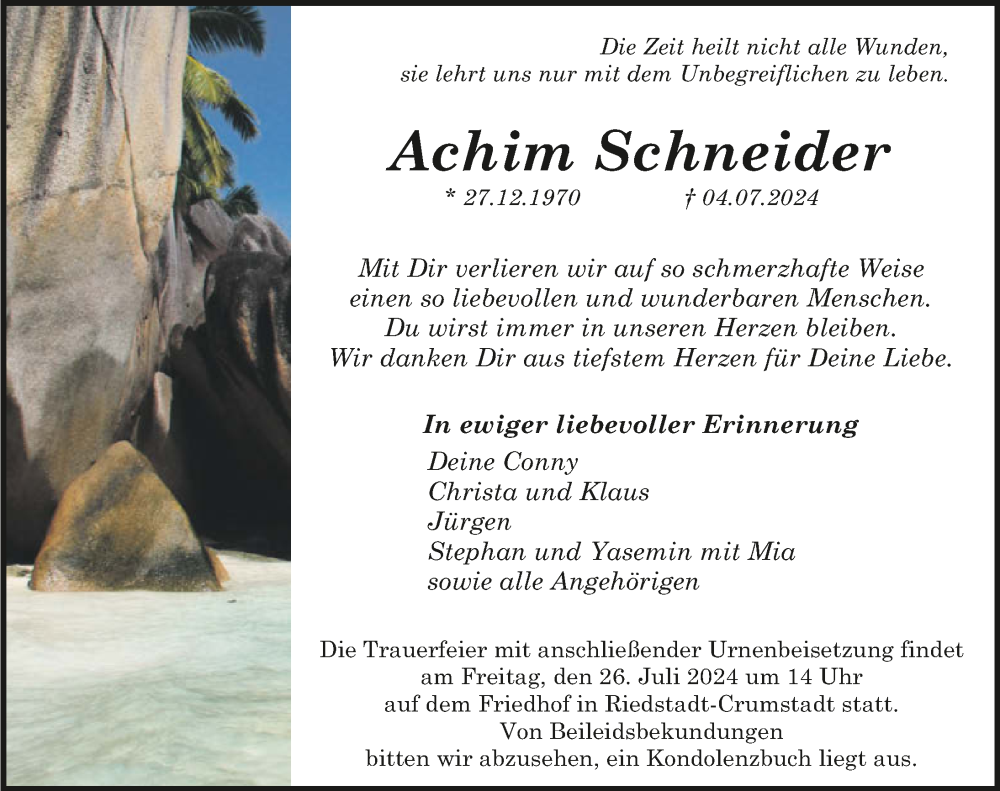 Die Zeit heilt nicht alle Wunden,
sie lehrt uns nur mit dem Unbegreiflichen zu leben.

Achim Schneider

* 27.12.1970 † 04.07.2024

Mit Dir verlieren wir auf so schmerzhafte Weise
einen so liebevollen und wunderbaren Menschen.
Du wirst immer in unseren Herzen bleiben.
Wir danken Dir aus tiefstem Herzen für Deine Liebe.

In ewiger liebevoller Erinnerung

Deine Conny
Christa und Klaus
Jürgen
Stephan und Yasemin mit Mia
sowie alle Angehörigen

Die Trauerfeier mit anschließender Urnenbeisetzung findet am Freitag, den 26. Juli 2024 um 14 Uhr auf dem Friedhof in Riedstadt-Crumstadt statt.
Von Beileidsbekundungen bitten wir abzusehen, ein Kondolenzbuch liegt aus.